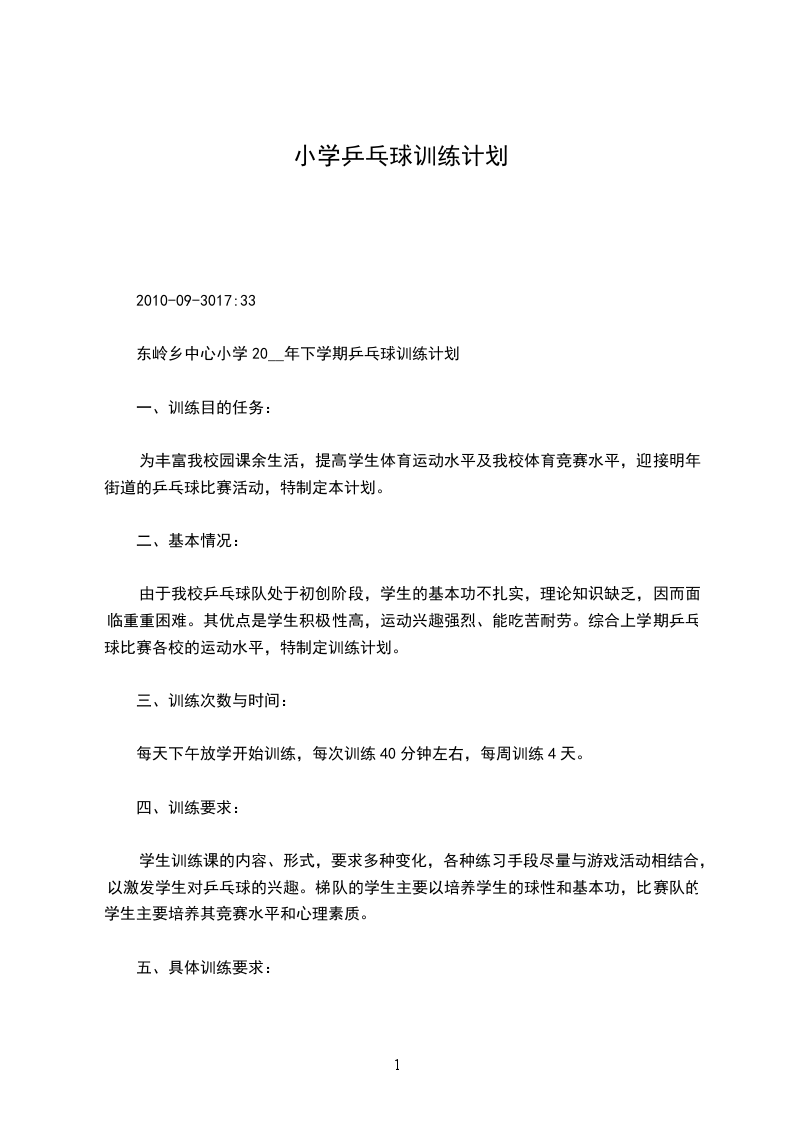 小学乒乓球训练计划

2010-09-3017:33

东岭乡中心小学 20__年下学期乒乓球训练计划

一、训练目的任务：

为丰富我校园课余生活，提高学生体育运动水平及我校体育竞赛水平，迎接明年街道的乒乓球比赛活动，特制定本计划。

二、基本情况：

由于我校乒乓球队处于初创阶段，学生的基本功不扎实，理论知识缺乏，因而面临重重困难。其优点是学生积极性高，运动兴趣强烈、能吃苦耐劳。综合上学期乒乓球比赛各校的运动水平，特制定训练计划。

三、训练次数与时间：

每天下午放学开始训练，每次训练 40 分钟左右，每周训练 4 天。

四、训练要求：

学生训练课的内容、形式，要求多种变化，各种练习手段尽量与游戏活动相结合，以激发学生对乒乓球的兴趣。梯队的学生主要以培养学生的球性和基本功，比赛队的学生主要培养其竞赛水平和心理素质。

五、具体训练要求：

1